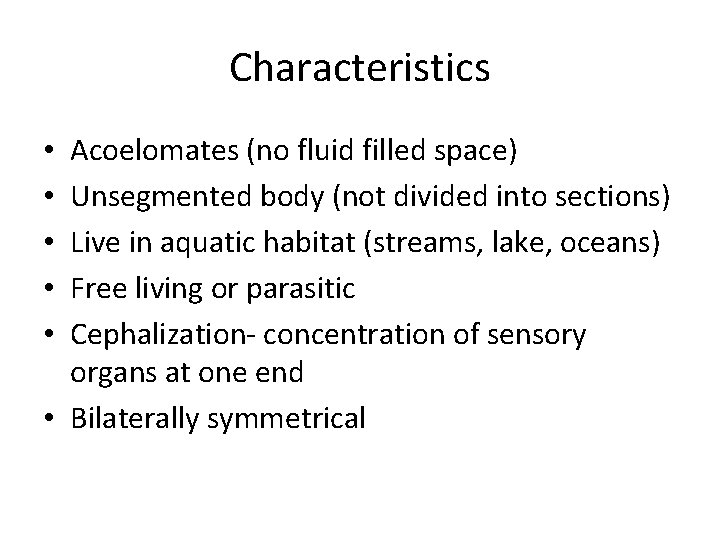 Characteristics

• Acoelomates (no fluid filled space)
• Unsegmented body (not divided into sections)
• Live in aquatic habitat (streams, lake, oceans)
• Free living or parasitic
• Cephalization- concentration of sensory organs at one end
• Bilaterally symmetrical